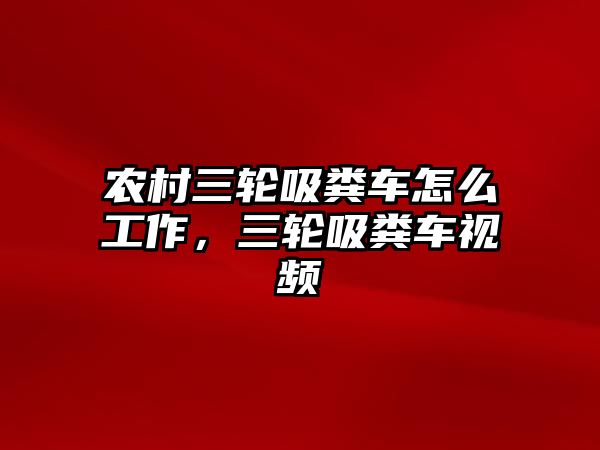 农村三轮吸粪车怎么工作，三轮吸粪车视频